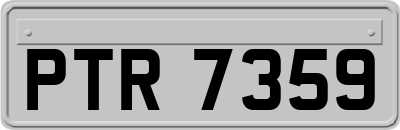 PTR 7359